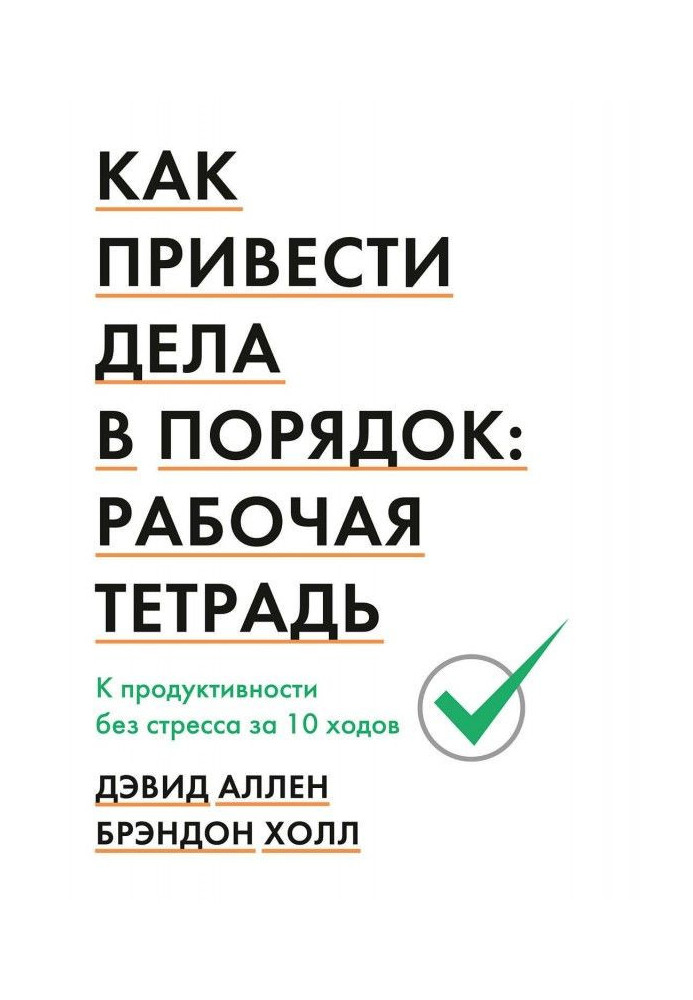 КАК
ПРИВЕСТИ
ДЕЛА
В ПОРЯДОК:
РАБОЧАЯ
ТЕТРАДЬ

К продуктивности
без стресса за 10 ходов

ДЭВИД АЛЛЕН
БРЭНДОН ХОЛЛ